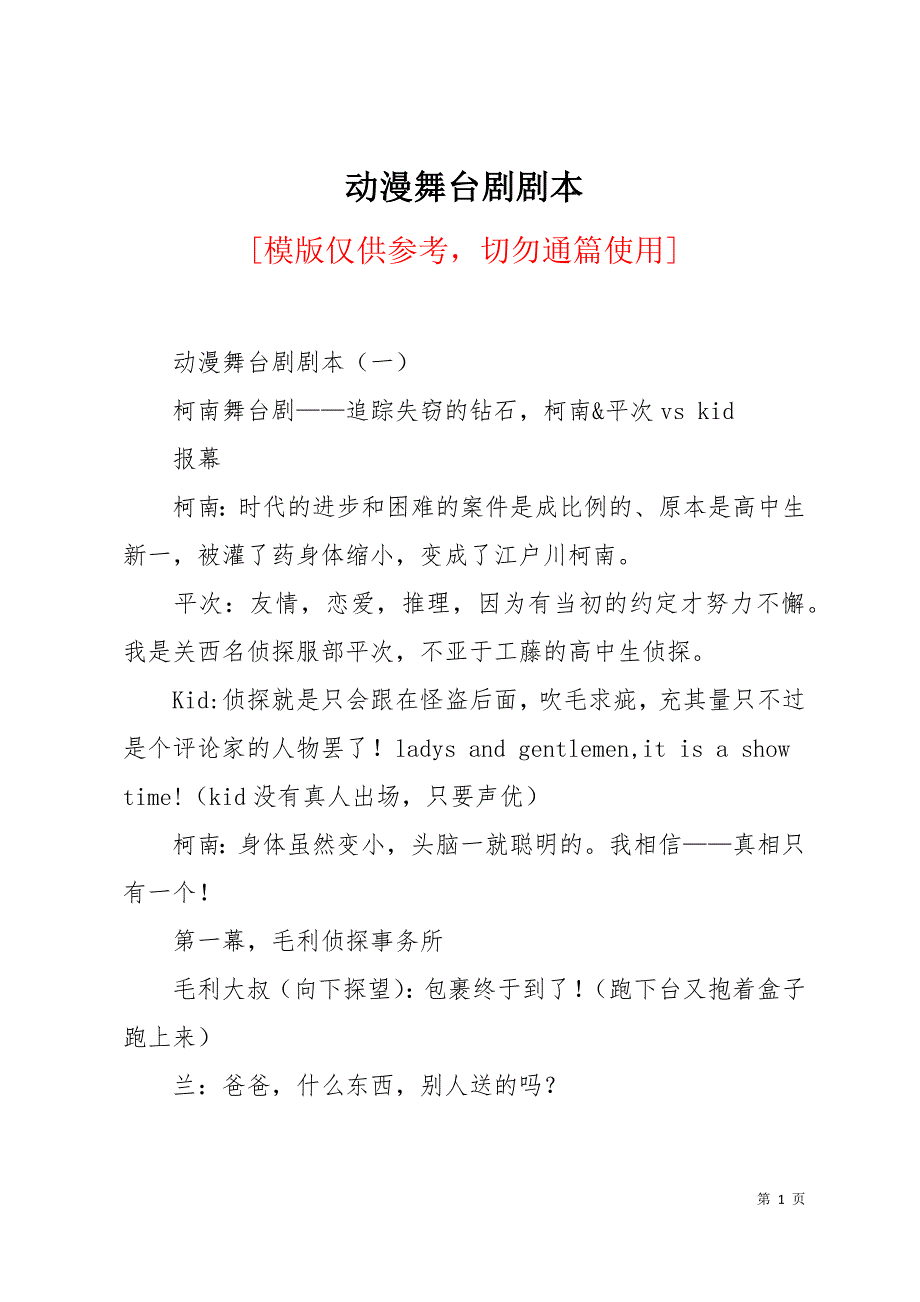 动漫舞台剧剧本

[模版仅供参考，切勿通篇使用]

动漫舞台剧剧本（一）

柯南舞台剧——追踪失窃的钻石，柯南&平次 vs kid

报幕

柯南:时代的进步和困难的案件是成比例的、原本是高中生新一，被灌了药身体缩小，变成了江户川柯南。

平次：友情，恋爱，推理，因为有当初的约定才努力不懈。我是关西名侦探服部平次，不亚于工藤的高中生侦探。

Kid:侦探就是只会跟在怪盗后面，吹毛求疵，充其量只不过是个评论家的人物罢了！ladys and gentlemen,it is a show time!（kid没有真人出场，只要声优）

柯南:身体虽然变小，头脑一就聪明的。我相信——真相只有一个！

第一幕，毛利侦探事务所

毛利大叔（向下探望):包裹终于到了！（跑下台又抱着盒子跑上来）

兰：爸爸，什么东西，别人送的吗？

第 1 页